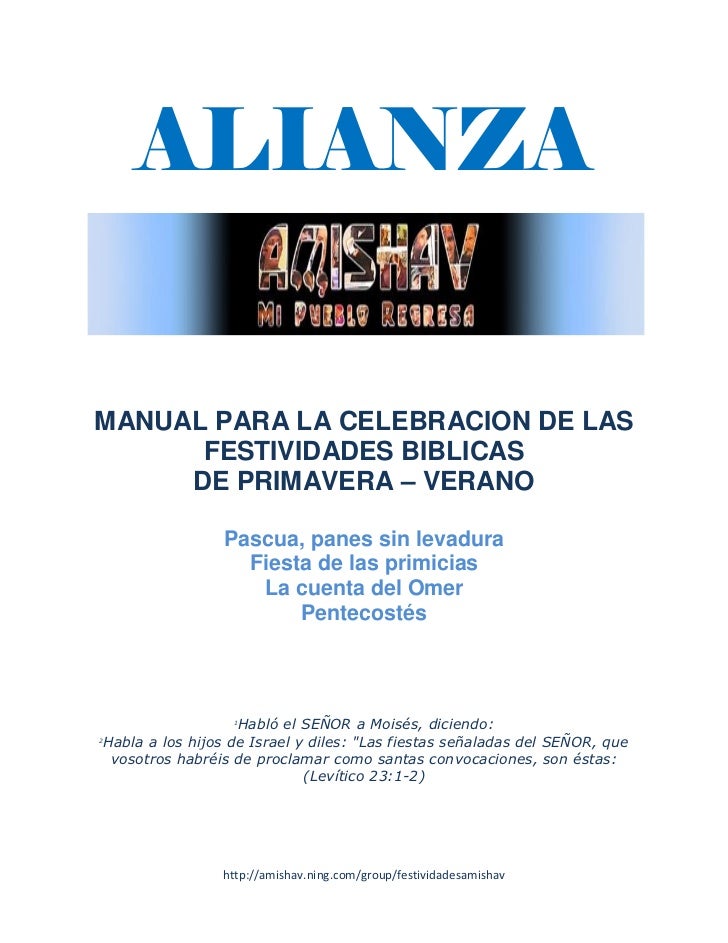 ALIANZA

AMISHAV
Mi Pueblo Regresa

MANUAL PARA LA CELEBRACION DE LAS FESTIVIDADES BIBLICAS DE PRIMAVERA – VERANO

Pascua, panes sin levadura
Fiesta de las primicias
La cuenta del Omer
Pentecostés

$^1$Habló el SEÑOR a Moisés, diciendo:
$^2$Habla a los hijos de Israel y diles: "Las fiestas señaladas del SEÑOR, que vosotros habréis de proclamar como santas convocaciones, son éstas:
(Levítico 23:1-2)

http://amishav.ning.com/group/festividadesamishav